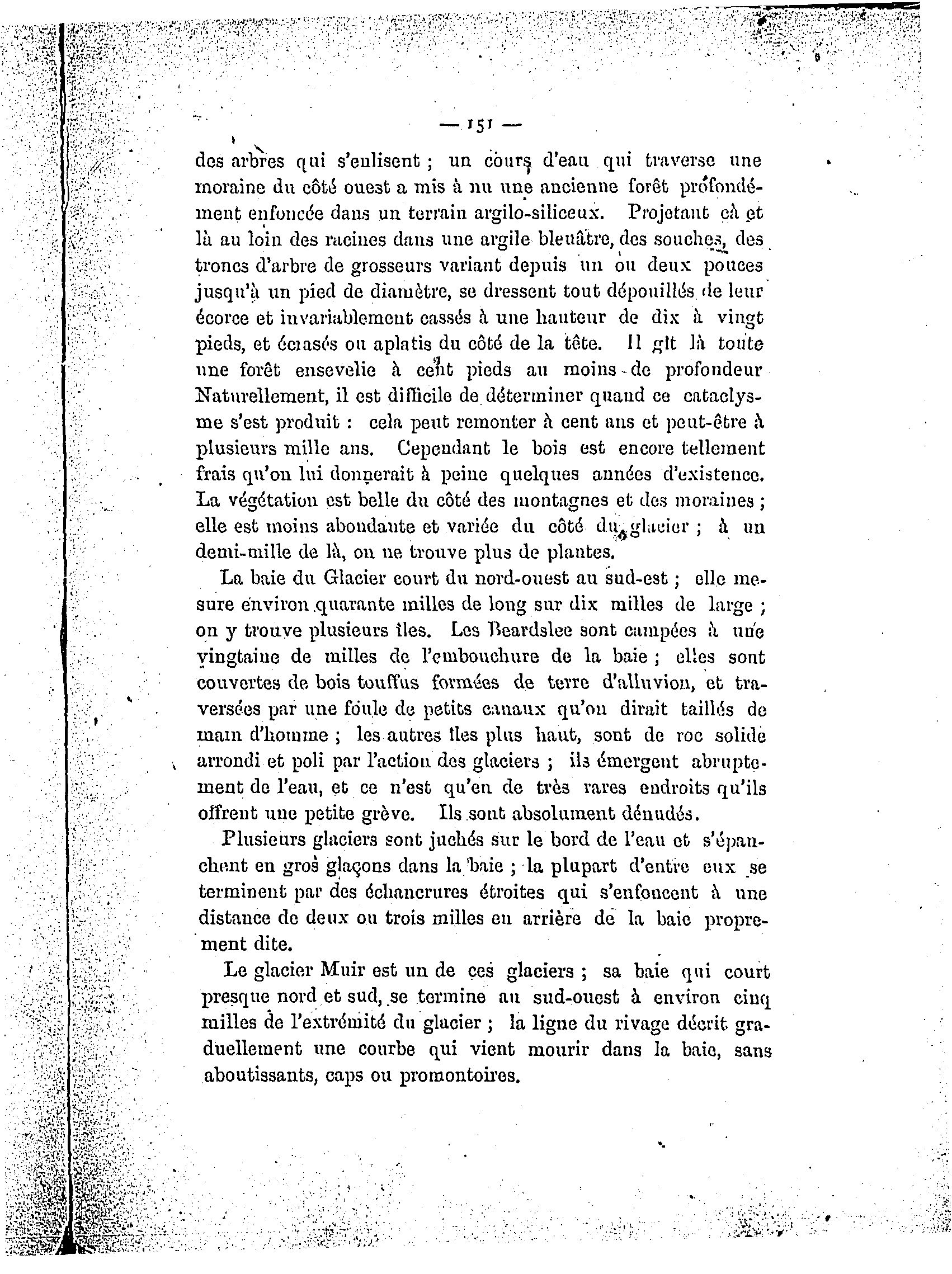 — 151 —

des arbres qui s'enlisent ; un cours d'eau qui traverse une moraine du côté ouest a mis à nu une ancienne forêt profondément enfoncée dans un terrain argilo-siliceux. Projetant çà et là au loin des racines dans une argile bleuâtre, des souches, des troncs d'arbre de grosseurs variant depuis un ou deux pouces jusqu'à un pied de diamètre, se dressent tout dépouillés de leur écorce et invariablement cassés à une hauteur de dix à vingt pieds, et écrasés ou aplatis du côté de la tête. Il gît là toute une forêt ensevelie à cent pieds au moins de profondeur Naturellement, il est difficile de déterminer quand ce cataclysme s'est produit : cela peut remonter à cent ans et peut-être à plusieurs mille ans. Cependant le bois est encore tellement frais qu'on lui donnerait à peine quelques années d'existence. La végétation est belle du côté des montagnes et des moraines ; elle est moins abondante et variée du côté du glacier ; à un demi-mille de là, on ne trouve plus de plantes.

La baie du Glacier court du nord-ouest au sud-est ; elle mesure environ quarante milles de long sur dix milles de large ; on y trouve plusieurs îles. Les Beardslee sont campées à une vingtaine de milles de l'embouchure de la baie ; elles sont couvertes de bois touffus formées de terre d'alluvion, et traversées par une foule de petits canaux qu'on dirait taillés de main d'homme ; les autres îles plus haut, sont de roc solide arrondi et poli par l'action des glaciers ; ils émergent abruptement de l'eau, et ce n'est qu'en de très rares endroits qu'ils offrent une petite grève. Ils sont absolument dénudés.

Plusieurs glaciers sont juchés sur le bord de l'eau et s'épanchent en gros glaçons dans la baie ; la plupart d'entre eux se terminent par des échancrures étroites qui s'enfoncent à une distance de deux ou trois milles en arrière de la baie proprement dite.

Le glacier Muir est un de ces glaciers ; sa baie qui court presque nord et sud, se termine au sud-ouest à environ cinq milles de l'extrémité du glacier ; la ligne du rivage décrit graduellement une courbe qui vient mourir dans la baie, sans aboutissants, caps ou promontoires.